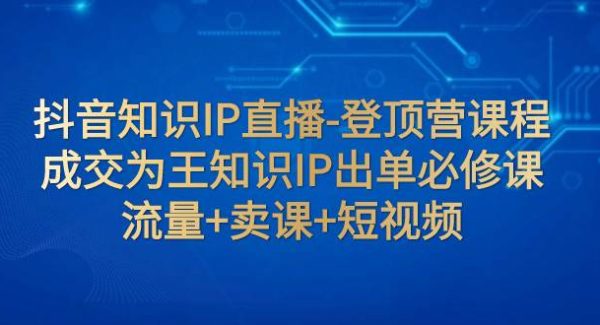 抖音知识IP直播-登顶营课程
成交为王知识IP出单必修课
流量+卖课+短视频